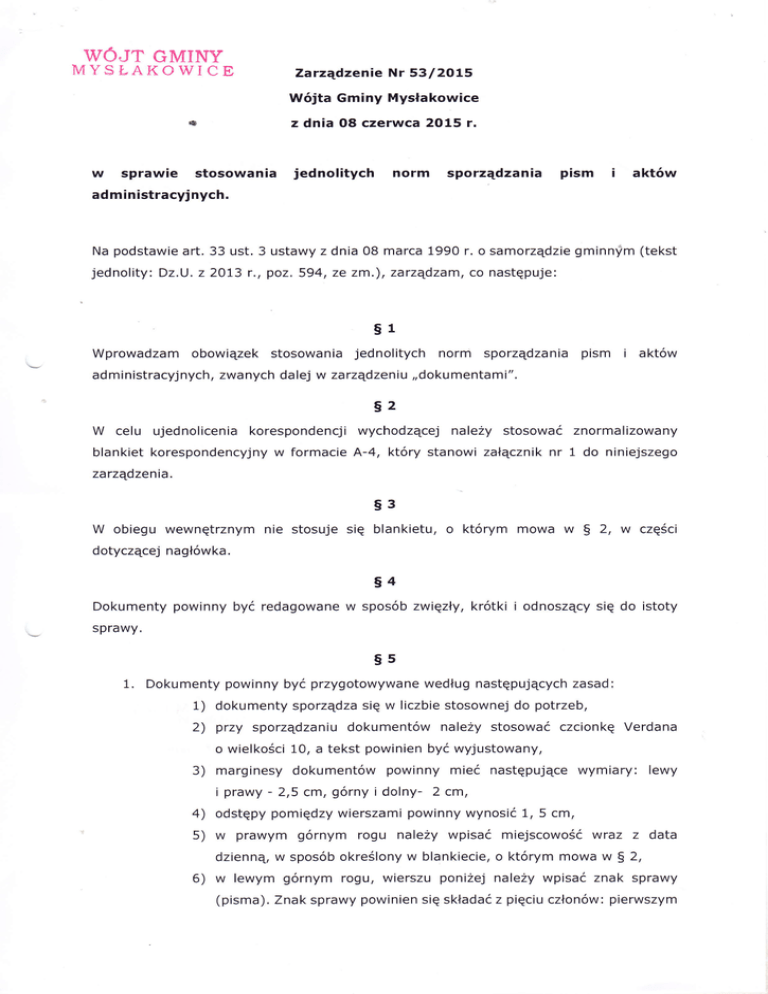 WÓJT GMINY
MYSŁAKOWICE

Zarządzenie Nr 53/2015
Wójta Gminy Mysłakowice
z dnia 08 czerwca 2015 r.

w sprawie stosowania jednolitych norm sporządzania pism i aktów administracyjnych.

Na podstawie art. 33 ust. 3 ustawy z dnia 08 marca 1990 r. o samorządzie gminnym (tekst jednolity: Dz.U. z 2013 r., poz. 594, ze zm.), zarządzam, co następuje:

§ 1

Wprowadzam obowiązek stosowania jednolitych norm sporządzania pism i aktów administracyjnych, zwanych dalej w zarządzeniu „dokumentami".

§ 2

W celu ujednolicenia korespondencji wychodzącej należy stosować znormalizowany blankiet korespondencyjny w formacie A-4, który stanowi załącznik nr 1 do niniejszego zarządzenia.

§ 3

W obiegu wewnętrznym nie stosuje się blankietu, o którym mowa w § 2, w części dotyczącej nagłówka.

§ 4

Dokumenty powinny być redagowane w sposób zwięzły, krótki i odnoszący się do istoty sprawy.

§ 5

1. Dokumenty powinny być przygotowywane według następujących zasad:
1) dokumenty sporządza się w liczbie stosownej do potrzeb,
2) przy sporządzaniu dokumentów należy stosować czcionkę Verdana o wielkości 10, a tekst powinien być wyjustowany,
3) marginesy dokumentów powinny mieć następujące wymiary: lewy i prawy - 2,5 cm, górny i dolny- 2 cm,
4) odstępy pomiędzy wierszami powinny wynosić 1, 5 cm,
5) w prawym górnym rogu należy wpisać miejscowość wraz z data dzienną, w sposób określony w blankiecie, o którym mowa w § 2,
6) w lewym górnym rogu, wierszu poniżej należy wpisać znak sprawy (pisma). Znak sprawy powinien się składać z pięciu członów: pierwszym